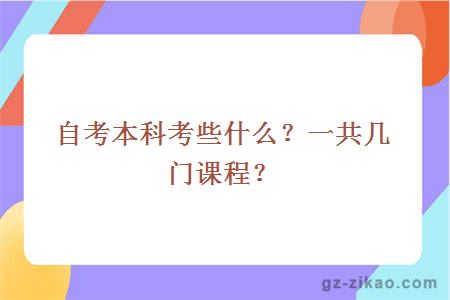 自考本科考些什么？一共几门课程？

gz-zikao.com